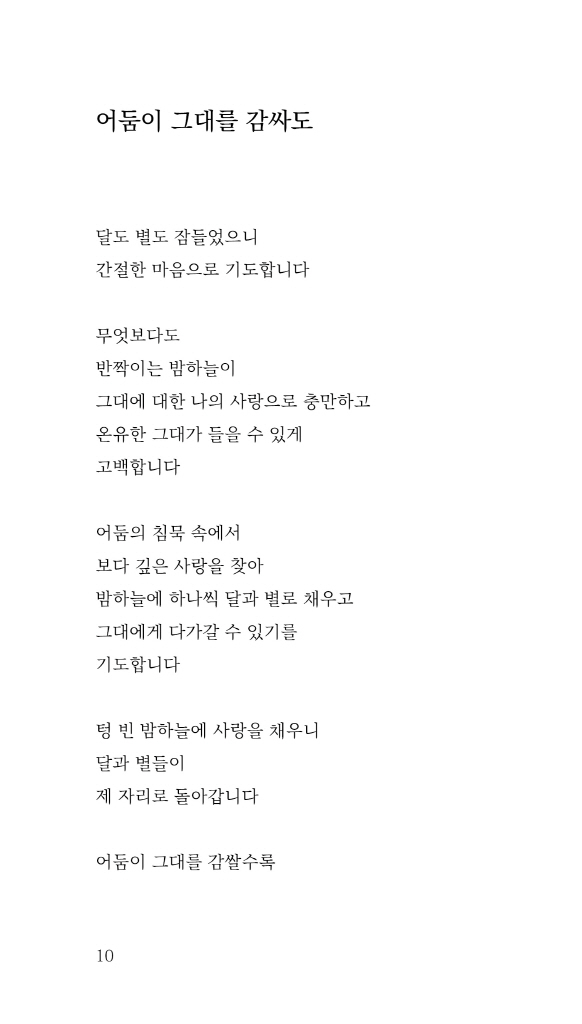 어둠이 그대를 감싸도

달도 별도 잠들었으니
간절한 마음으로 기도합니다

무엇보다도
반짝이는 밤하늘이
그대에 대한 나의 사랑으로 충만하고
온유한 그대가 들을 수 있게
고백합니다

어둠의 침묵 속에서
보다 깊은 사랑을 찾아
밤하늘에 하나씩 달과 별로 채우고
그대에게 다가갈 수 있기를
기도합니다

텅 빈 밤하늘에 사랑을 채우니
달과 별들이
제 자리로 돌아갑니다

어둠이 그대를 감쌀수록

10